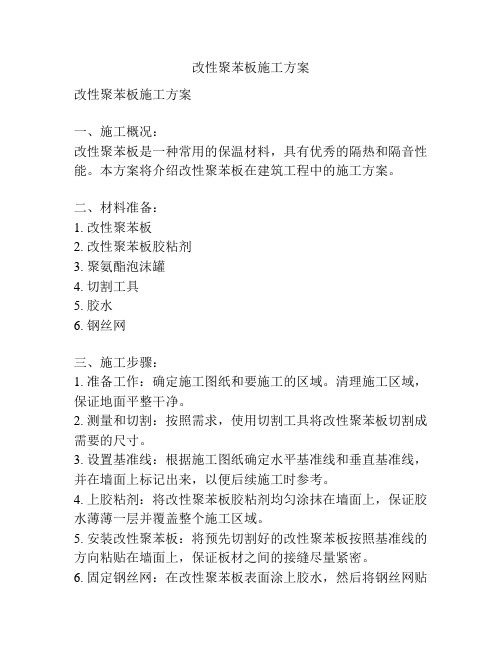 改性聚苯板施工方案

改性聚苯板施工方案

一、施工概况：
改性聚苯板是一种常用的保温材料，具有优秀的隔热和隔音性能。本方案将介绍改性聚苯板在建筑工程中的施工方案。

二、材料准备：
1. 改性聚苯板
2. 改性聚苯板胶粘剂
3. 聚氨酯泡沫罐
4. 切割工具
5. 胶水
6. 钢丝网

三、施工步骤：
1. 准备工作：确定施工图纸和要施工的区域。清理施工区域，保证地面平整干净。
2. 测量和切割：按照需求，使用切割工具将改性聚苯板切割成需要的尺寸。
3. 设置基准线：根据施工图纸确定水平基准线和垂直基准线，并在墙面上标记出来，以便后续施工时参考。
4. 上胶粘剂：将改性聚苯板胶粘剂均匀涂抹在墙面上，保证胶水薄薄一层并覆盖整个施工区域。
5. 安装改性聚苯板：将预先切割好的改性聚苯板按照基准线的方向粘贴在墙面上，保证板材之间的接缝尽量紧密。
6. 固定钢丝网：在改性聚苯板表面涂上胶水，然后将钢丝网贴